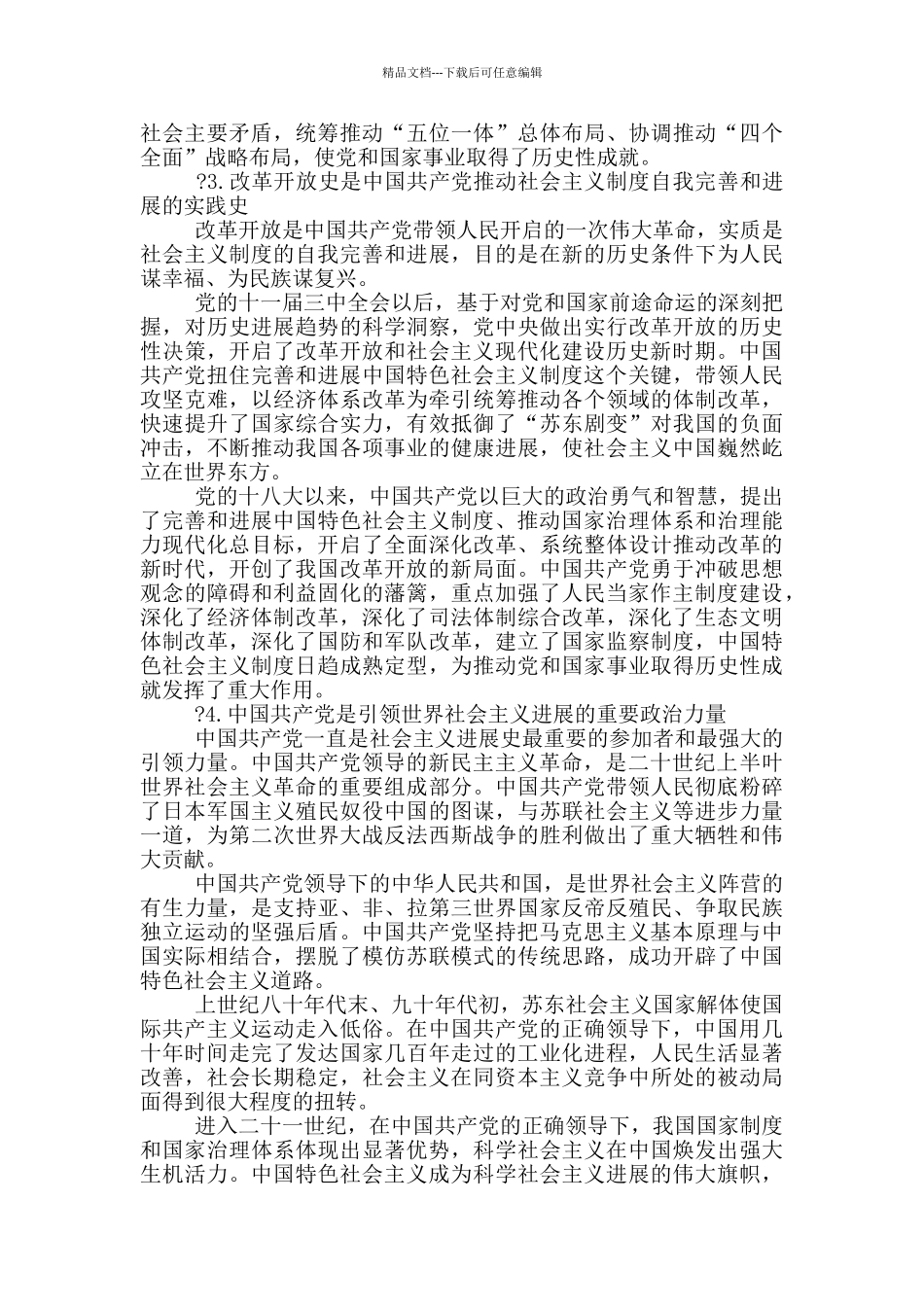 精品文档---下载后可任意编辑

社会主要矛盾，统筹推动“五位一体”总体布局、协调推动“四个全面”战略布局，使党和国家事业取得了历史性成就。

?3.改革开放史是中国共产党推动社会主义制度自我完善和进展的实践史

改革开放是中国共产党带领人民开启的一次伟大革命，实质是社会主义制度的自我完善和进展，目的是在新的历史条件下为人民谋幸福、为民族谋复兴。

党的十一届三中全会以后，基于对党和国家前途命运的深刻把握，对历史进展趋势的科学洞察，党中央做出实行改革开放的历史性决策，开启了改革开放和社会主义现代化建设历史新时期。中国共产党扭住完善和进展中国特色社会主义制度这个关键，带领人民攻坚克难，以经济体系改革为牵引统筹推动各个领域的体制改革，快速提升了国家综合实力，有效抵御了“苏东剧变”对我国的负面冲击，不断推动我国各项事业的健康进展，使社会主义中国巍然屹立在世界东方。

党的十八大以来，中国共产党以巨大的政治勇气和智慧，提出了完善和进展中国特色社会主义制度、推动国家治理体系和治理能力现代化总目标，开启了全面深化改革、系统整体设计推动改革的新时代，开创了我国改革开放的新局面。中国共产党勇于冲破思想观念的障碍和利益固化的藩篱，重点加强了人民当家作主制度建设，深化了经济体制改革，深化了司法体制综合改革，深化了生态文明体制改革，深化了国防和军队改革，建立了国家监察制度，中国特色社会主义制度日趋成熟定型，为推动党和国家事业取得历史性成就发挥了重大作用。

?4.中国共产党是引领世界社会主义进展的重要政治力量

中国共产党一直是社会主义进展史最重要的参加者和最强大的引领力量。中国共产党领导的新民主主义革命，是二十世纪上半叶世界社会主义革命的重要组成部分。中国共产党带领人民彻底粉碎了日本军国主义殖民奴役中国的图谋，与苏联社会主义等进步力量一道，为第二次世界大战反法西斯战争的胜利做出了重大牺牲和伟大贡献。

中国共产党领导下的中华人民共和国，是世界社会主义阵营的有生力量，是支持亚、非、拉第三世界国家反帝反殖民、争取民族独立运动的坚强后盾。中国共产党坚持把马克思主义基本原理与中国实际相结合，摆脱了模仿苏联模式的传统思路，成功开辟了中国特色社会主义道路。

上世纪八十年代末、九十年代初，苏东社会主义国家解体使国际共产主义运动走入低俗。在中国共产党的正确领导下，中国用几十年时间走完了发达国家几百年走过的工业化进程，人民生活显著改善，社会长期稳定，社会主义在同资本主义竞争中所处的被动局面得到很大程度的扭转。

进入二十一世纪，在中国共产党的正确领导下，我国国家制度和国家治理体系体现出显著优势，科学社会主义在中国焕发出强大生机活力。中国特色社会主义成为科学社会主义进展的伟大旗帜，